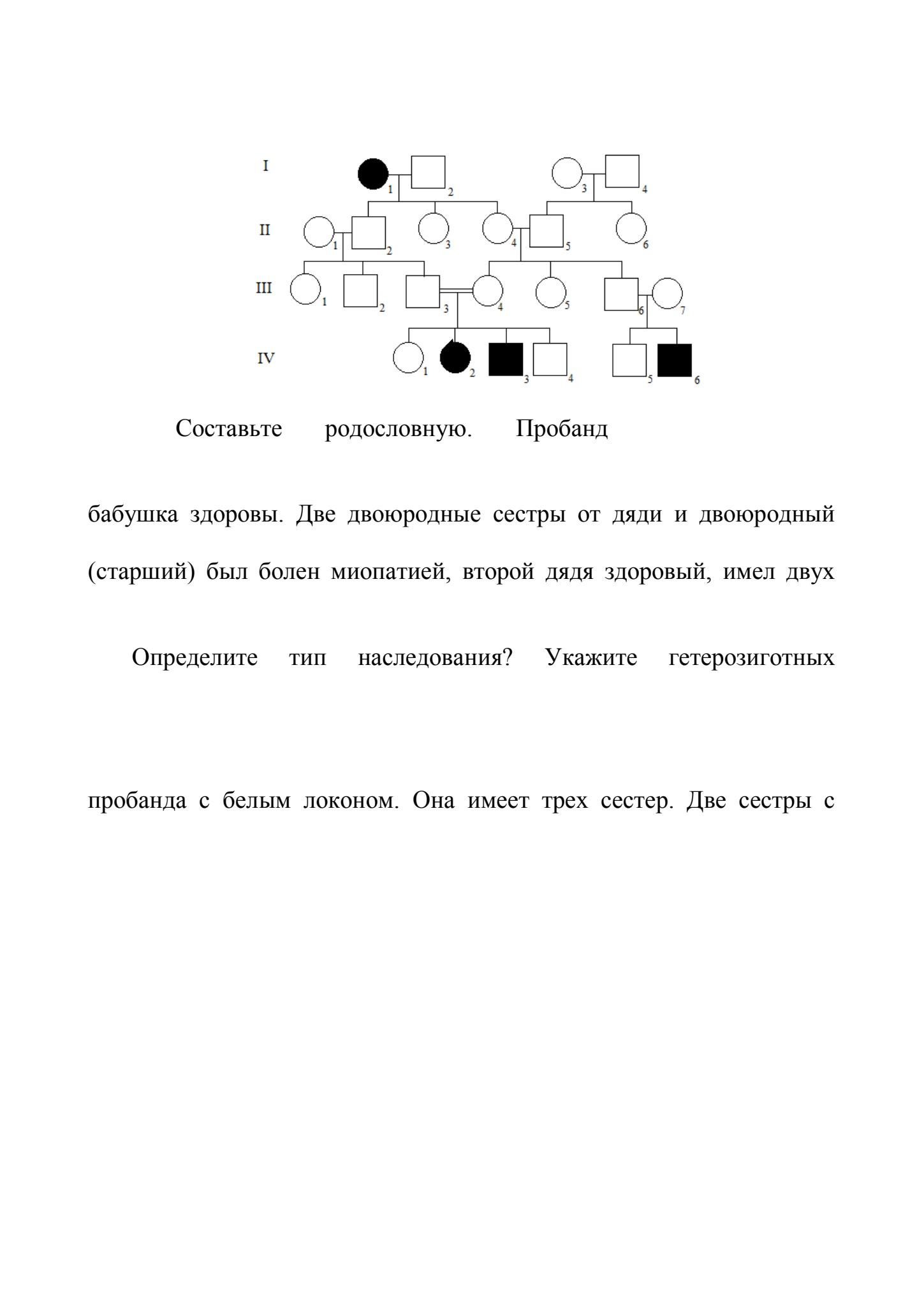 I
1 2 3 4
II
1 2 3 4 5 6
III
1 2 3 4 5 6 7
IV
1 2 3 4 5 6

Составьте родословную. Пробанд

бабушка здоровы. Две двоюродные сестры от дяди и двоюродный

(старший) был болен миопатией, второй дядя здоровый, имел двух

Определите тип наследования? Укажите гетерозиготных

пробанда с белым локоном. Она имеет трех сестер. Две сестры с